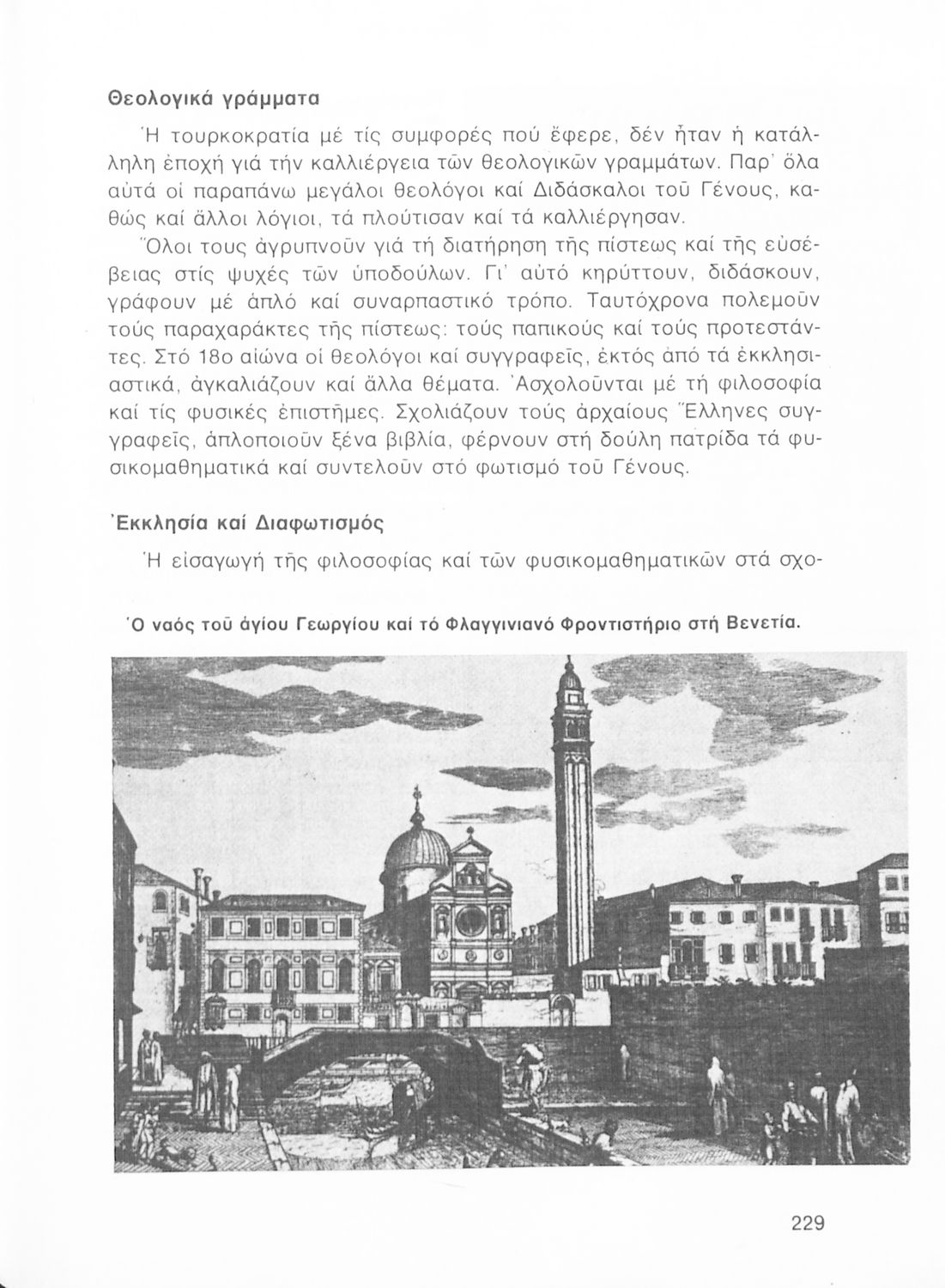 Θεολογικά γράμματα

Ἡ τουρκοκρατία μέ τίς συμφορές πού ἔφερε, δέν ἦταν ἡ κατάλληλη ἐποχή γιά τήν καλλιέργεια τῶν θεολογικῶν γραμμάτων. Παρ' ὅλα αὐτά οἱ παραπάνω μεγάλοι θεολόγοι καί Διδάσκαλοι τοῦ Γένους, καθώς καί ἄλλοι λόγιοι, τά πλούτισαν καί τά καλλιέργησαν.

Ὅλοι τους ἀγρυπνοῦν γιά τή διατήρηση τῆς πίστεως καί τῆς εὐσέβειας στίς ψυχές τῶν ὑποδούλων. Γι' αὐτό κηρύττουν, διδάσκουν, γράφουν μέ ἁπλό καί συναρπαστικό τρόπο. Ταυτόχρονα πολεμοῦν τούς παραχαράκτες τῆς πίστεως: τούς παπικούς καί τούς προτεστάντες. Στό 18ο αἰώνα οἱ θεολόγοι καί συγγραφεῖς, ἐκτός ἀπό τά ἐκκλησιαστικά, ἀγκαλιάζουν καί ἄλλα θέματα. Ἀσχολοῦνται μέ τή φιλοσοφία καί τίς φυσικές ἐπιστῆμες. Σχολιάζουν τούς ἀρχαίους Ἕλληνες συγγραφεῖς, ἁπλοποιοῦν ξένα βιβλία, φέρνουν στή δούλη πατρίδα τά φυσικομαθηματικά καί συντελοῦν στό φωτισμό τοῦ Γένους.

Ἐκκλησία καί Διαφωτισμός

Ἡ εἰσαγωγή τῆς φιλοσοφίας καί τῶν φυσικομαθηματικῶν στά σχο-

Ὁ ναός τοῦ ἁγίου Γεωργίου καί τό Φλαγγινιανό Φροντιστήριο στή Βενετία.

229